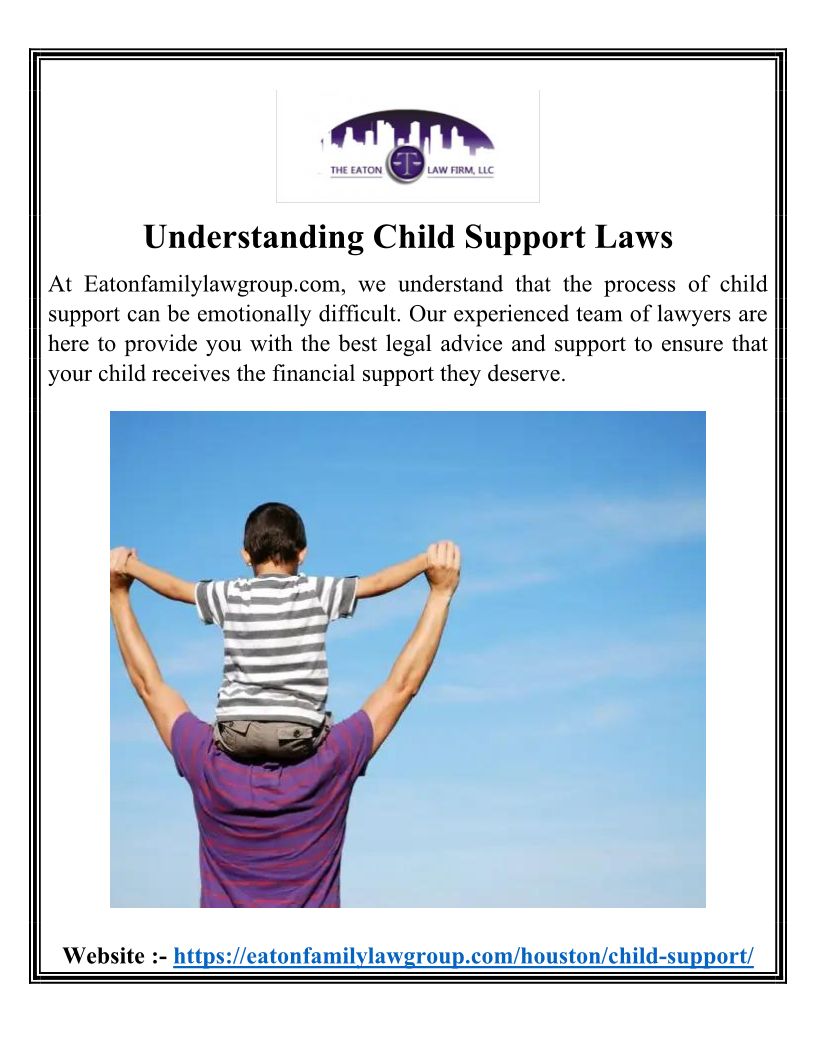 THE EATON LAW FIRM, LLC

Understanding Child Support Laws

At Eatonfamilylawgroup.com, we understand that the process of child support can be emotionally difficult. Our experienced team of lawyers are here to provide you with the best legal advice and support to ensure that your child receives the financial support they deserve.

Website :- https://eatonfamilylawgroup.com/houston/child-support/